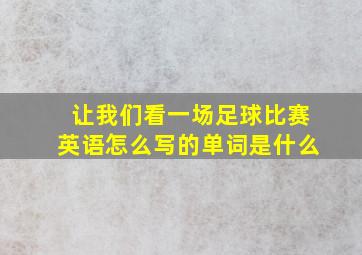 让我们看一场足球比赛
英语怎么写的单词是什么